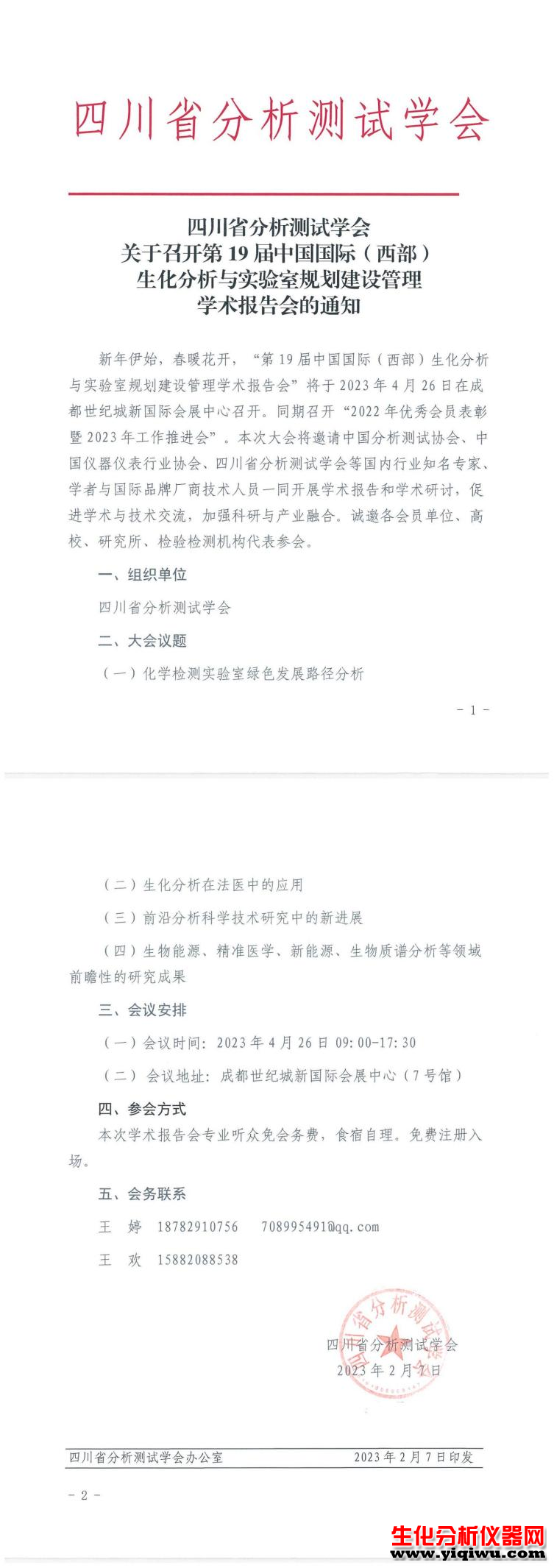 四川省分析测试学会

四川省分析测试学会
关于召开第 19 届中国国际（西部）
生化分析与实验室规划建设管理
学术报告会的通知

新年伊始，春暖花开，“第 19 届中国国际（西部）生化分析与实验室规划建设管理学术报告会”将于 2023 年 4 月 26 日在成都世纪城新国际会展中心召开。同期召开“2022 年优秀会员表彰暨 2023 年工作推进会”。本次大会将邀请中国分析测试协会、中国仪器仪表行业协会、四川省分析测试学会等国内行业知名专家、学者与国际品牌厂商技术人员一同开展学术报告和学术研讨，促进学术与技术交流，加强科研与产业融合。诚邀各会员单位、高校、研究所、检验检测机构代表参会。

一、组织单位

四川省分析测试学会

二、大会议题

（一）化学检测实验室绿色发展路径分析

- 1 -

（二）生化分析在法医中的应用

（三）前沿分析科学技术研究中的新进展

（四）生物能源、精准医学、新能源、生物质谱分析等领域前瞻性的研究成果

三、会议安排

（一）会议时间：2023 年 4 月 26 日 09:00-17:30

（二）会议地址：成都世纪城新国际会展中心（7 号馆）

四、参会方式

本次学术报告会专业听众免会务费，食宿自理。免费注册入场。

五、会务联系

王 婷 18782910756 708995491@qq.com

王 欢 15882088538

四川省分析测试学会

四川省分析测试学会
2023 年 2 月 7 日

四川省分析测试学会办公室 2023 年 2 月 7 日印发

- 2 -

生化分析仪器网
www.yiqiwu.com